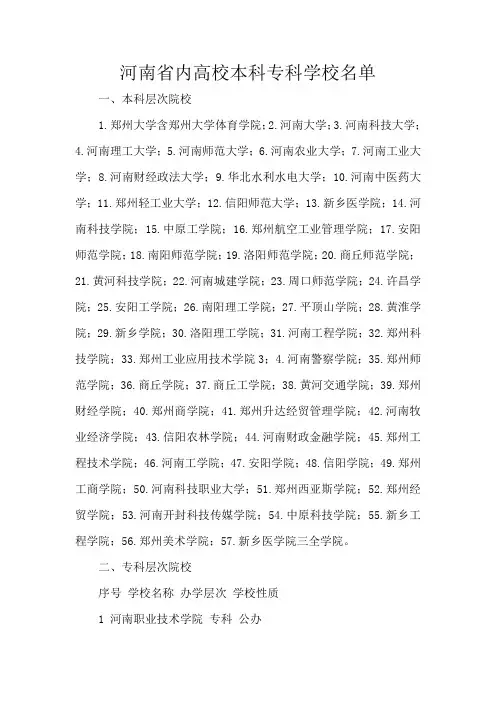 河南省内高校本科专科学校名单

一、本科层次院校

1.郑州大学含郑州大学体育学院；2.河南大学；3.河南科技大学；4.河南理工大学；5.河南师范大学；6.河南农业大学；7.河南工业大学；8.河南财经政法大学；9.华北水利水电大学；10.河南中医药大学；11.郑州轻工业大学；12.信阳师范大学；13.新乡医学院；14.河南科技学院；15.中原工学院；16.郑州航空工业管理学院；17.安阳师范学院；18.南阳师范学院；19.洛阳师范学院；20.商丘师范学院；21.黄河科技学院；22.河南城建学院；23.周口师范学院；24.许昌学院；25.安阳工学院；26.南阳理工学院；27.平顶山学院；28.黄淮学院；29.新乡学院；30.洛阳理工学院；31.河南工程学院；32.郑州科技学院；33.郑州工业应用技术学院 3；4.河南警察学院；35.郑州师范学院；36.商丘学院；37.商丘工学院；38.黄河交通学院；39.郑州财经学院；40.郑州商学院；41.郑州升达经贸管理学院；42.河南牧业经济学院；43.信阳农林学院；44.河南财政金融学院；45.郑州工程技术学院；46.河南工学院；47.安阳学院；48.信阳学院；49.郑州工商学院；50.河南科技职业大学；51.郑州西亚斯学院；52.郑州经贸学院；53.河南开封科技传媒学院；54.中原科技学院；55.新乡工程学院；56.郑州美术学院；57.新乡医学院三全学院。

二、专科层次院校

序号 学校名称 办学层次 学校性质

1 河南职业技术学院 专科 公办